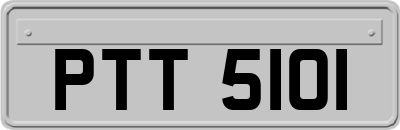 PTT 5101